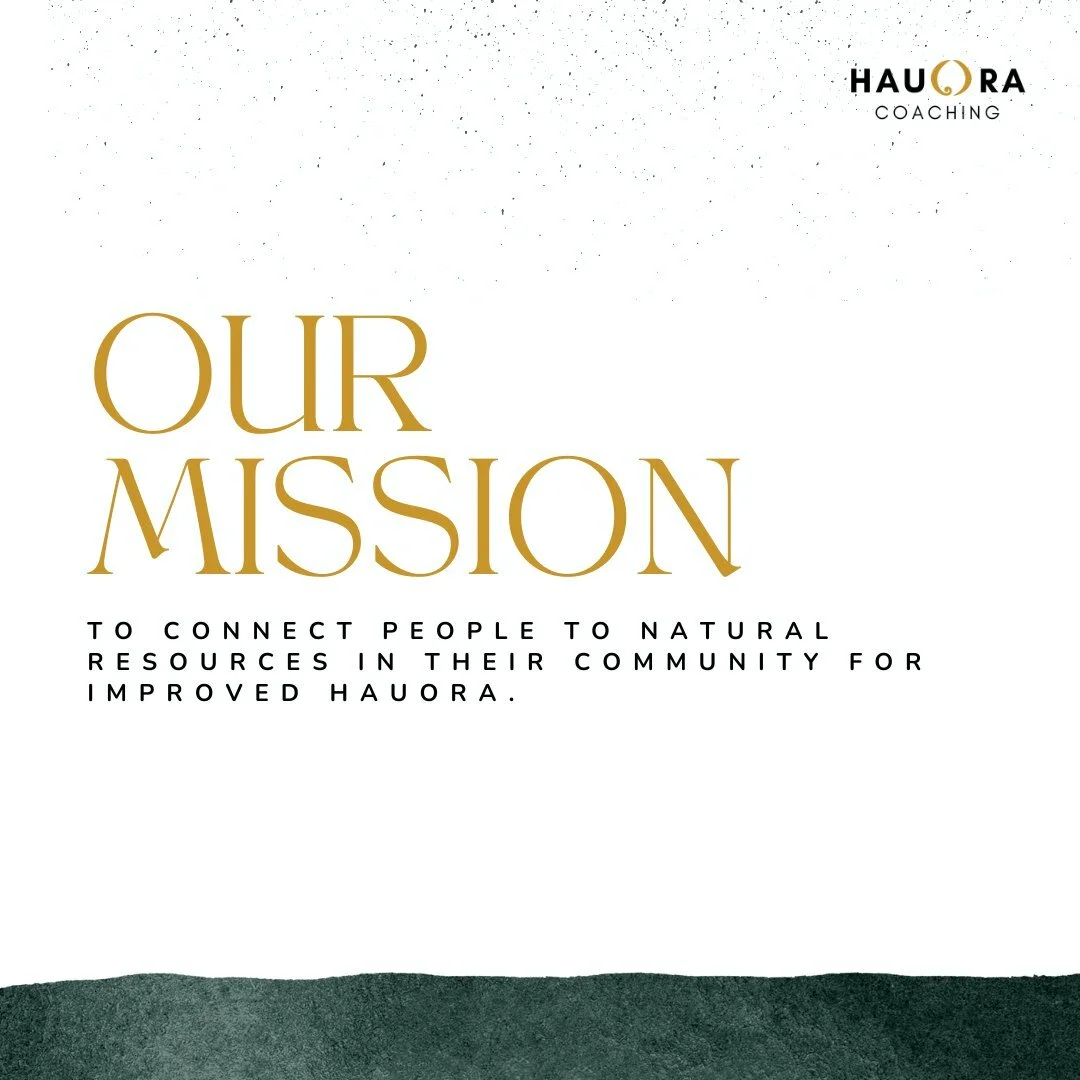 HAUORA
COACHING

OUR MISSION

TO CONNECT PEOPLE TO NATURAL RESOURCES IN THEIR COMMUNITY FOR IMPROVED HAUORA.